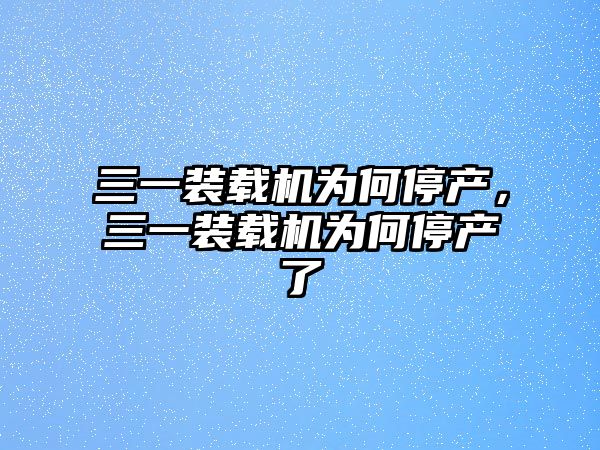 三一装载机为何停产，三一装载机为何停产了